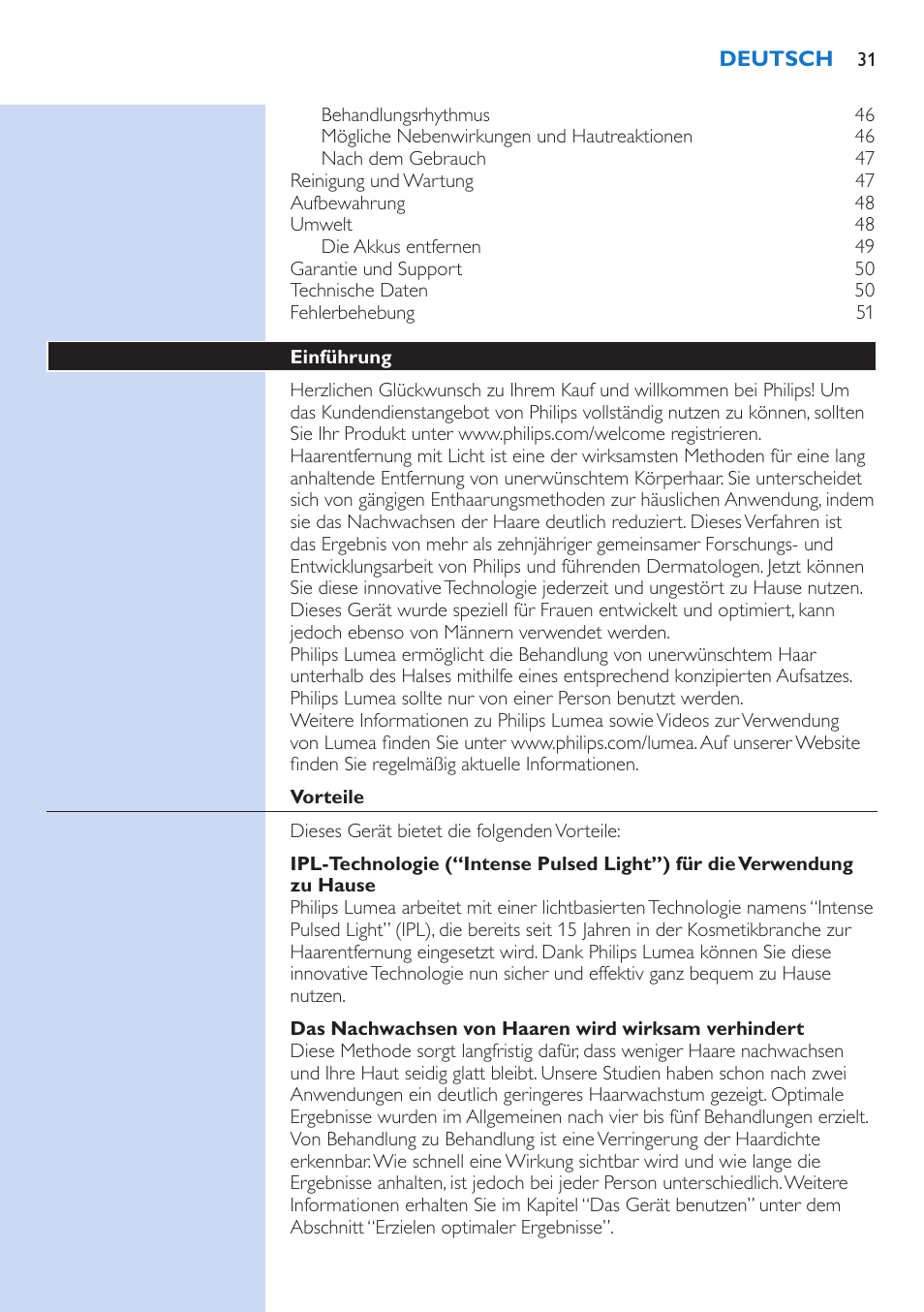 DEUTSCH 31

Behandlungsrhythmus 46
Mögliche Nebenwirkungen und Hautreaktionen 46
Nach dem Gebrauch 47
Reinigung und Wartung 47
Aufbewahrung 48
Umwelt 48
Die Akkus entfernen 49
Garantie und Support 50
Technische Daten 50
Fehlerbehebung 51

Einführung

Herzlichen Glückwunsch zu Ihrem Kauf und willkommen bei Philips! Um das Kundendienstangebot von Philips vollständig nutzen zu können, sollten Sie Ihr Produkt unter www.philips.com/welcome registrieren.
Haarentfernung mit Licht ist eine der wirksamsten Methoden für eine lang anhaltende Entfernung von unerwünschtem Körperhaar. Sie unterscheidet sich von gängigen Enthaarungsmethoden zur häuslichen Anwendung, indem sie das Nachwachsen der Haare deutlich reduziert. Dieses Verfahren ist das Ergebnis von mehr als zehnjähriger gemeinsamer Forschungs- und Entwicklungsarbeit von Philips und führenden Dermatologen. Jetzt können Sie diese innovative Technologie jederzeit und ungestört zu Hause nutzen.
Dieses Gerät wurde speziell für Frauen entwickelt und optimiert, kann jedoch ebenso von Männern verwendet werden.
Philips Lumea ermöglicht die Behandlung von unerwünschtem Haar unterhalb des Halses mithilfe eines entsprechend konzipierten Aufsatzes.
Philips Lumea sollte nur von einer Person benutzt werden.
Weitere Informationen zu Philips Lumea sowie Videos zur Verwendung von Lumea finden Sie unter www.philips.com/lumea. Auf unserer Website finden Sie regelmäßig aktuelle Informationen.

Vorteile

Dieses Gerät bietet die folgenden Vorteile:

IPL-Technologie (“Intense Pulsed Light”) für die Verwendung zu Hause
Philips Lumea arbeitet mit einer lichtbasierten Technologie namens “Intense Pulsed Light” (IPL), die bereits seit 15 Jahren in der Kosmetikbranche zur Haarentfernung eingesetzt wird. Dank Philips Lumea können Sie diese innovative Technologie nun sicher und effektiv ganz bequem zu Hause nutzen.

Das Nachwachsen von Haaren wird wirksam verhindert
Diese Methode sorgt langfristig dafür, dass weniger Haare nachwachsen und Ihre Haut seidig glatt bleibt. Unsere Studien haben schon nach zwei Anwendungen ein deutlich geringeres Haarwachstum gezeigt. Optimale Ergebnisse wurden im Allgemeinen nach vier bis fünf Behandlungen erzielt. Von Behandlung zu Behandlung ist eine Verringerung der Haardichte erkennbar. Wie schnell eine Wirkung sichtbar wird und wie lange die Ergebnisse anhalten, ist jedoch bei jeder Person unterschiedlich. Weitere Informationen erhalten Sie im Kapitel “Das Gerät benutzen” unter dem Abschnitt “Erzielen optimaler Ergebnisse”.